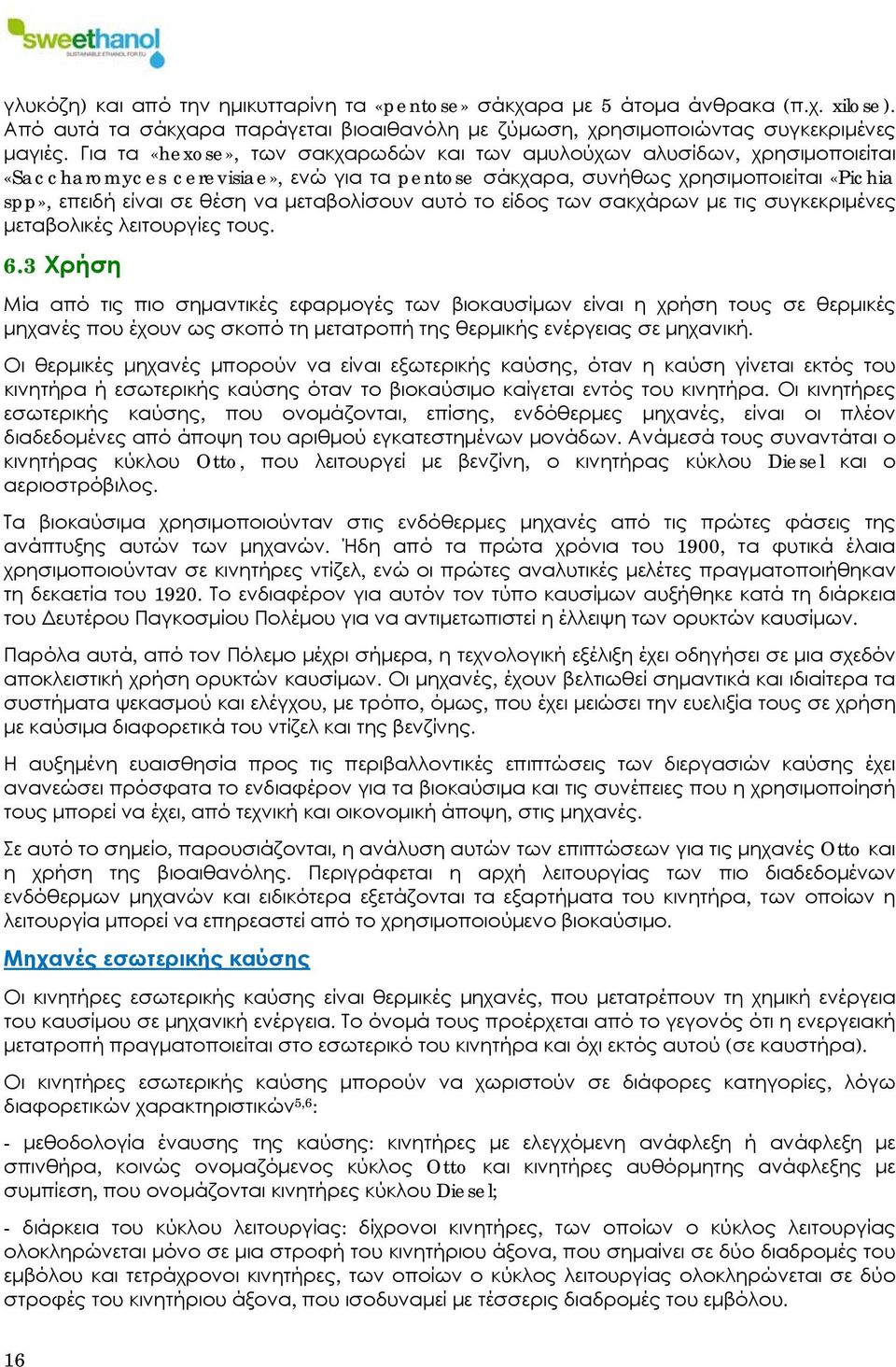 sweethanol
SUSTAINABLE ETHANOL FOR EU

γλυκόζη) και από την ημικυτταρίνη τα «pentose» σάκχαρα με 5 άτομα άνθρακα (π.χ. xilose). Από αυτά τα σάκχαρα παράγεται βιοαιθανόλη με ζύμωση, χρησιμοποιώντας συγκεκριμένες μαγιές. Για τα «hexose», των σακχαρωδών και των αμυλούχων αλυσίδων, χρησιμοποιείται «Saccharomyces cerevisiae», ενώ για τα pentose σάκχαρα, συνήθως χρησιμοποιείται «Pichia spp», επειδή είναι σε θέση να μεταβολίσουν αυτό το είδος των σακχάρων με τις συγκεκριμένες μεταβολικές λειτουργίες τους.

6.3 Χρήση

Μία από τις πιο σημαντικές εφαρμογές των βιοκαυσίμων είναι η χρήση τους σε θερμικές μηχανές που έχουν ως σκοπό τη μετατροπή της θερμικής ενέργειας σε μηχανική.

Οι θερμικές μηχανές μπορούν να είναι εξωτερικής καύσης, όταν η καύση γίνεται εκτός του κινητήρα ή εσωτερικής καύσης όταν το βιοκαύσιμο καίγεται εντός του κινητήρα. Οι κινητήρες εσωτερικής καύσης, που ονομάζονται, επίσης, ενδόθερμες μηχανές, είναι οι πλέον διαδεδομένες από άποψη του αριθμού εγκατεστημένων μονάδων. Ανάμεσά τους συναντάται ο κινητήρας κύκλου Otto, που λειτουργεί με βενζίνη, ο κινητήρας κύκλου Diesel και ο αεριοστρόβιλος.

Τα βιοκαύσιμα χρησιμοποιούνταν στις ενδόθερμες μηχανές από τις πρώτες φάσεις της ανάπτυξης αυτών των μηχανών. Ήδη από τα πρώτα χρόνια του 1900, τα φυτικά έλαια χρησιμοποιούνταν σε κινητήρες ντίζελ, ενώ οι πρώτες αναλυτικές μελέτες πραγματοποιήθηκαν τη δεκαετία του 1920. Το ενδιαφέρον για αυτόν τον τύπο καυσίμων αυξήθηκε κατά τη διάρκεια του Δευτέρου Παγκοσμίου Πολέμου για να αντιμετωπιστεί η έλλειψη των ορυκτών καυσίμων.

Παρόλα αυτά, από τον Πόλεμο μέχρι σήμερα, η τεχνολογική εξέλιξη έχει οδηγήσει σε μια σχεδόν αποκλειστική χρήση ορυκτών καυσίμων. Οι μηχανές, έχουν βελτιωθεί σημαντικά και ιδιαίτερα τα συστήματα ψεκασμού και ελέγχου, με τρόπο, όμως, που έχει μειώσει την ευελιξία τους σε χρήση με καύσιμα διαφορετικά του ντίζελ και της βενζίνης.

Η αυξημένη ευαισθησία προς τις περιβαλλοντικές επιπτώσεις των διεργασιών καύσης έχει ανανεώσει πρόσφατα το ενδιαφέρον για τα βιοκαύσιμα και τις συνέπειες που η χρησιμοποίησή τους μπορεί να έχει, από τεχνική και οικονομική άποψη, στις μηχανές.

Σε αυτό το σημείο, παρουσιάζονται, η ανάλυση αυτών των επιπτώσεων για τις μηχανές Otto και η χρήση της βιοαιθανόλης. Περιγράφεται η αρχή λειτουργίας των πιο διαδεδομένων ενδόθερμων μηχανών και ειδικότερα εξετάζονται τα εξαρτήματα του κινητήρα, των οποίων η λειτουργία μπορεί να επηρεαστεί από το χρησιμοποιούμενο βιοκαύσιμο.

Μηχανές εσωτερικής καύσης

Οι κινητήρες εσωτερικής καύσης είναι θερμικές μηχανές, που μετατρέπουν τη χημική ενέργεια του καυσίμου σε μηχανική ενέργεια. Το όνομά τους προέρχεται από το γεγονός ότι η ενεργειακή μετατροπή πραγματοποιείται στο εσωτερικό του κινητήρα και όχι εκτός αυτού (σε καυστήρα).

Οι κινητήρες εσωτερικής καύσης μπορούν να χωριστούν σε διάφορες κατηγορίες, λόγω διαφορετικών χαρακτηριστικών$^{5,6}$:

- μεθοδολογία έναυσης της καύσης: κινητήρες με ελεγχόμενη ανάφλεξη ή ανάφλεξη με σπινθήρα, κοινώς ονομαζόμενος κύκλος Otto και κινητήρες αυθόρμητης ανάφλεξης με συμπίεση, που ονομάζονται κινητήρες κύκλου Diesel;

- διάρκεια του κύκλου λειτουργίας: δίχρονοι κινητήρες, των οποίων ο κύκλος λειτουργίας ολοκληρώνεται μόνο σε μια στροφή του κινητήριου άξονα, που σημαίνει σε δύο διαδρομές του εμβόλου και τετράχρονοι κινητήρες, των οποίων ο κύκλος λειτουργίας ολοκληρώνεται σε δύο στροφές του κινητήριου άξονα, που ισοδυναμεί με τέσσερις διαδρομές του εμβόλου.

16